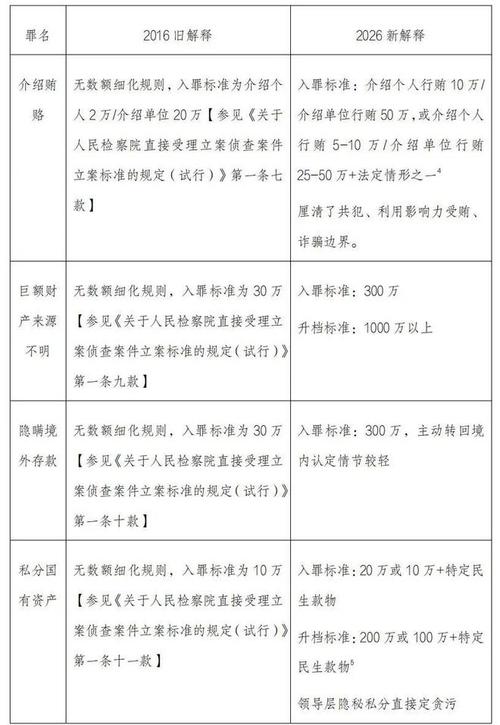 | 罪名 | 2016 旧解释 | 2026 新解释 |
|---|---|---|
| 介绍贿赂 | 无数额细化规则，入罪标准为介绍个人 2 万/介绍单位 20 万【参见《关于人民检察院直接受理立案侦查案件立案标准的规定（试行）》第一条七款】 | 入罪标准：介绍个人行贿 10 万/介绍单位行贿 50 万，或介绍个人行贿 5-10 万/介绍单位行贿 25-50 万+法定情形之一$^4$ 厘清了共犯、利用影响力受贿、诈骗边界。 |
| 巨额财产来源不明 | 无数额细化规则，入罪标准为 30 万【参见《关于人民检察院直接受理立案侦查案件立案标准的规定（试行）》第一条九款】 | 入罪标准：300 万 升档标准：1000 万以上 |
| 隐瞒境外存款 | 无数额细化规则，入罪标准为 30 万【参见《关于人民检察院直接受理立案侦查案件立案标准的规定（试行）》第一条十款】 | 入罪标准：300 万，主动转回境内认定情节较轻 |
| 私分国有资产 | 无数额细化规则，入罪标准为 10 万【参见《关于人民检察院直接受理立案侦查案件立案标准的规定（试行）》第一条十一款】 | 入罪标准：20 万或 10 万+特定民生款物 升档标准：200 万或 100 万+特定民生款物$^5$ 领导层隐秘私分直接定贪污 |